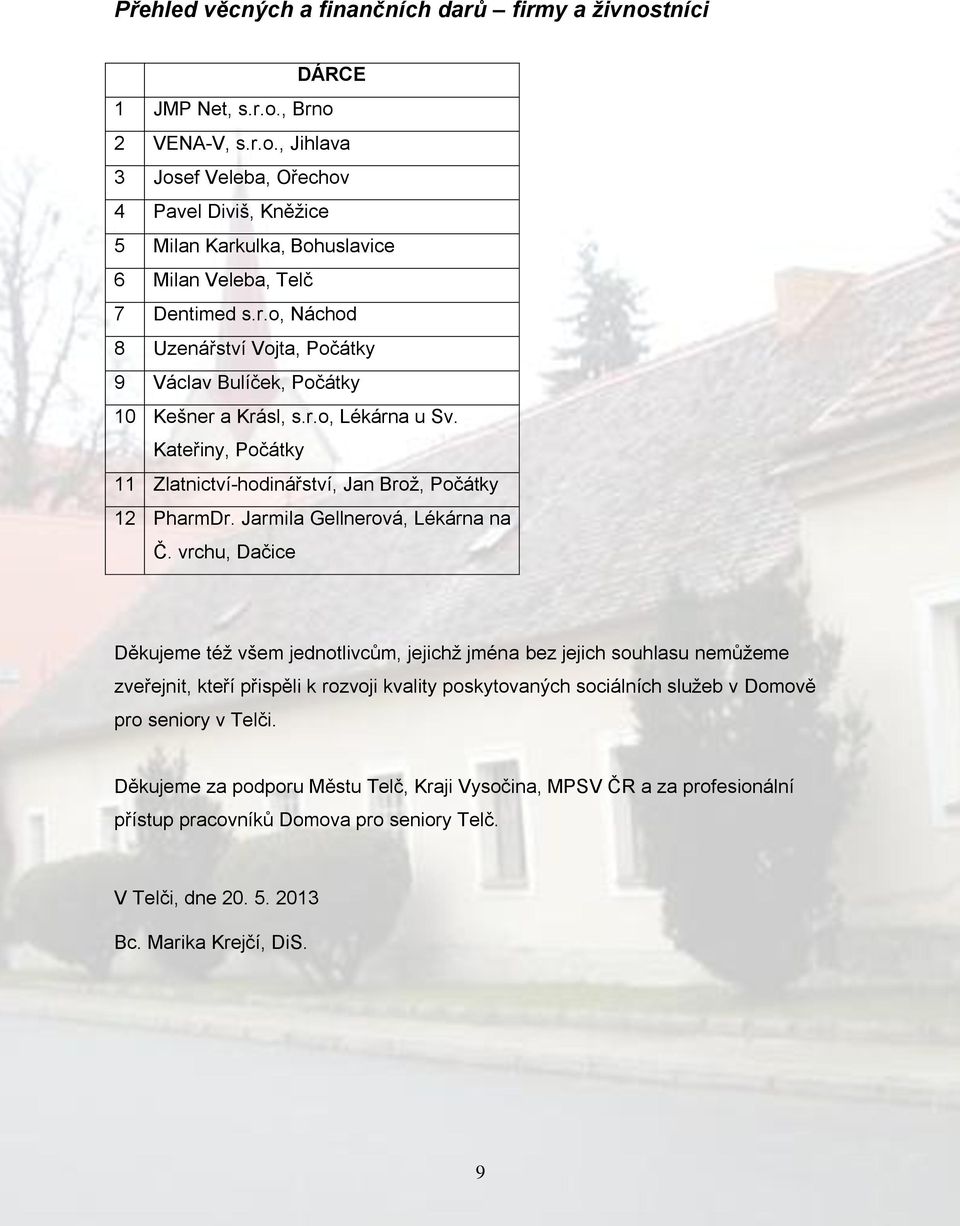 Přehled věcných a finančních darů – firmy a živnostníci

| | DÁRCE |
|---|---|
| 1 | JMP Net, s.r.o., Brno |
| 2 | VENA-V, s.r.o., Jihlava |
| 3 | Josef Veleba, Ořechov |
| 4 | Pavel Diviš, Kněžice |
| 5 | Milan Karkulka, Bohuslavice |
| 6 | Milan Veleba, Telč |
| 7 | Dentimed s.r.o, Náchod |
| 8 | Uzenářství Vojta, Počátky |
| 9 | Václav Bulíček, Počátky |
| 10 | Kešner a Krásl, s.r.o, Lékárna u Sv. Kateřiny, Počátky |
| 11 | Zlatnictví-hodinářství, Jan Brož, Počátky |
| 12 | PharmDr. Jarmila Gellnerová, Lékárna na Č. vrchu, Dačice |

Děkujeme též všem jednotlivcům, jejichž jména bez jejich souhlasu nemůžeme zveřejnit, kteří přispěli k rozvoji kvality poskytovaných sociálních služeb v Domově pro seniory v Telči.

Děkujeme za podporu Městu Telč, Kraji Vysočina, MPSV ČR a za profesionální přístup pracovníků Domova pro seniory Telč.

V Telči, dne 20. 5. 2013

Bc. Marika Krejčí, DiS.

9